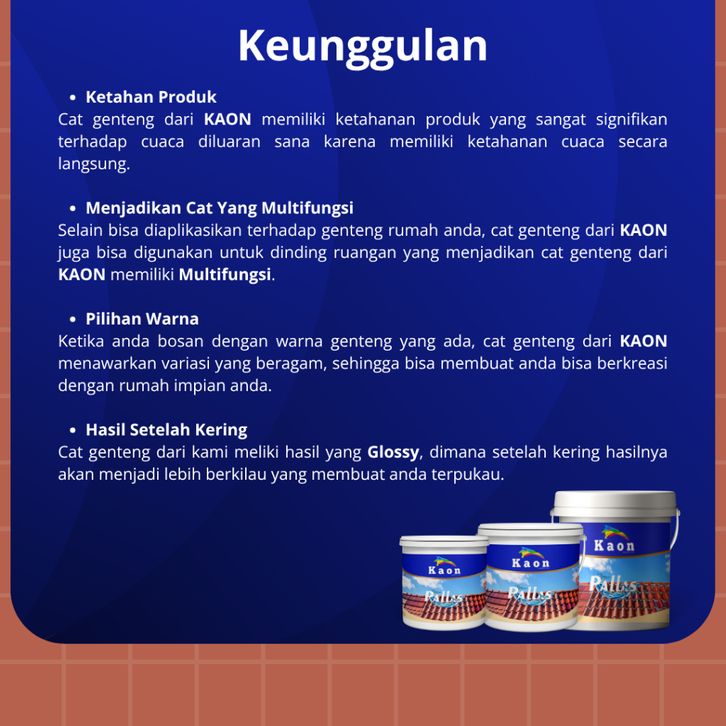 Keunggulan

• Ketahan Produk
Cat genteng dari KAON memiliki ketahanan produk yang sangat signifikan terhadap cuaca diluaran sana karena memiliki ketahanan cuaca secara langsung.

• Menjadikan Cat Yang Multifungsi
Selain bisa diaplikasikan terhadap genteng rumah anda, cat genteng dari KAON juga bisa digunakan untuk dinding ruangan yang menjadikan cat genteng dari KAON memiliki Multifungsi.

• Pilihan Warna
Ketika anda bosan dengan warna genteng yang ada, cat genteng dari KAON menawarkan variasi yang beragam, sehingga bisa membuat anda bisa berkreasi dengan rumah impian anda.

• Hasil Setelah Kering
Cat genteng dari kami meliki hasil yang Glossy, dimana setelah kering hasilnya akan menjadi lebih berkilau yang membuat anda terpukau.

Kaon
Rallys
Kaon
Rallys
Kaon
Rallys